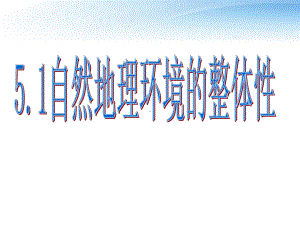 5.1自然地理环境的整体性